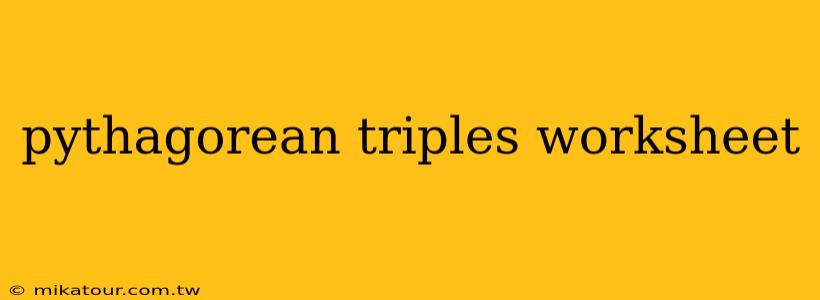 pythagorean triples worksheet

© mikatour.com.tw